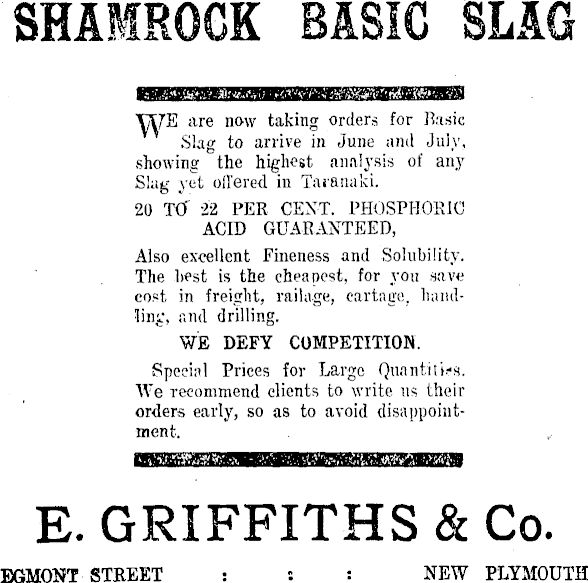 SHAMROCK BASIC SLAG

WE are now taking orders for Basic Slag to arrive in June and July, showing the highest analysis of any Slag yet offered in Taranaki.

20 TO 22 PER CENT. PHOSPHORIC ACID GUARANTEED,

Also excellent Fineness and Solubility. The best is the cheapest, for you save cost in freight, railage, cartage, handling, and drilling.

WE DEFY COMPETITION.

Special Prices for Large Quantities. We recommend clients to write us their orders early, so as to avoid disappointment.

E. GRIFFITHS & Co.

EGMONT STREET : : : NEW PLYMOUTH